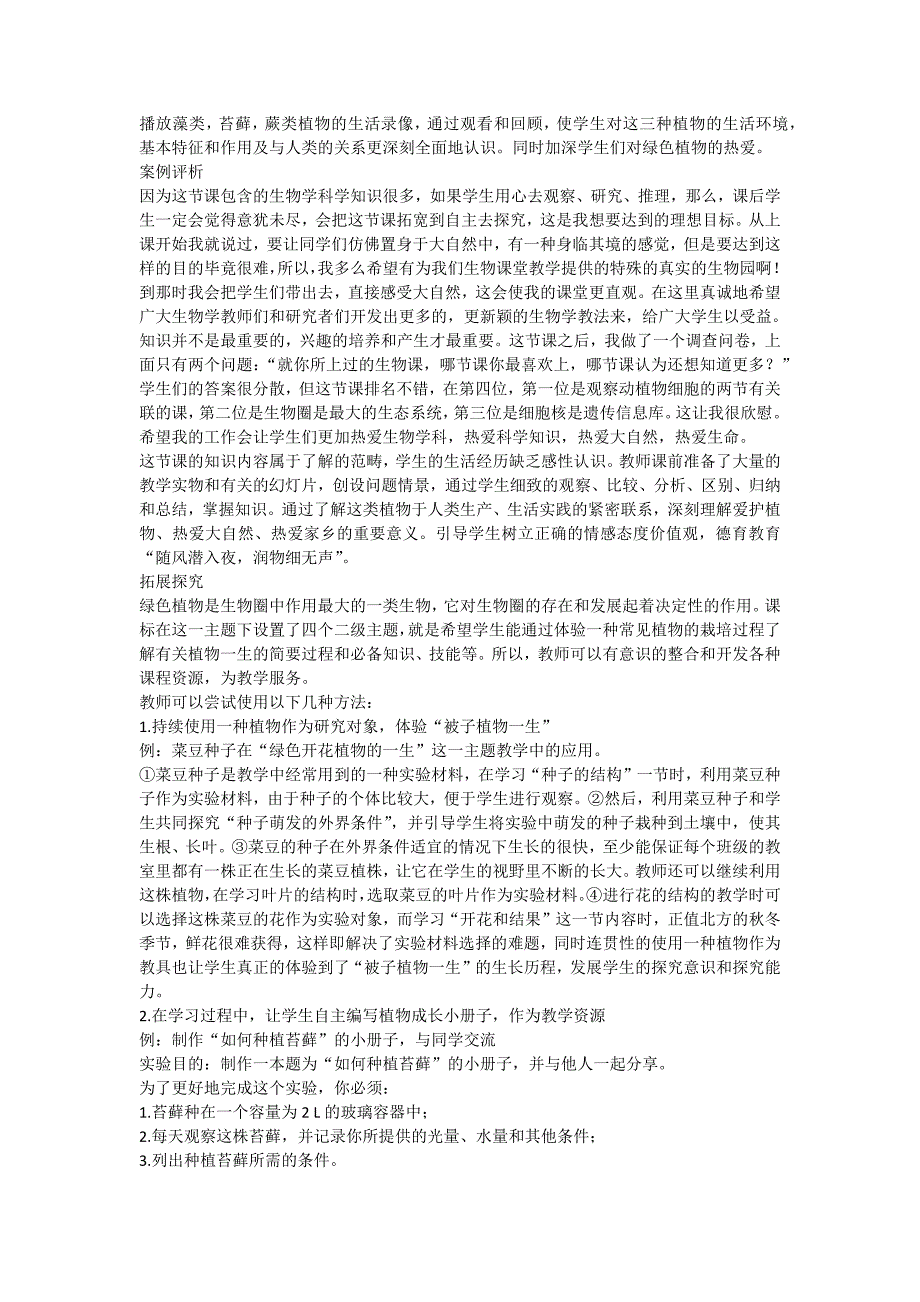 播放藻类，苔藓，蕨类植物的生活录像，通过观看和回顾，使学生对这三种植物的生活环境，基本特征和作用及与人类的关系更深刻全面地认识。同时加深学生们对绿色植物的热爱。
案例评析
因为这节课包含的生物学科学知识很多，如果学生用心去观察、研究、推理，那么，课后学生一定会觉得意犹未尽，会把这节课拓宽到自主去探究，这是我想要达到的理想目标。从上课开始我就说过，要让同学们仿佛置身于大自然中，有一种身临其境的感觉，但是要达到这样的目的毕竟很难，所以，我多么希望有为我们生物课堂教学提供的特殊的真实的生物园啊！到那时我会把学生们带出去，直接感受大自然，这会使我的课堂更直观。在这里真诚地希望广大生物学教师们和研究者们开发出更多的，更新颖的生物学教法来，给广大学生以受益。知识并不是最重要的，兴趣的培养和产生才最重要。这节课之后，我做了一个调查问卷，上面只有两个问题：“就你所上过的生物课，哪节课你最喜欢上，哪节课认为还想知道更多？”学生们的答案很分散，但这节课排名不错，在第四位，第一位是观察动植物细胞的两节有关联的课，第二位是生物圈是最大的生态系统，第三位是细胞核是遗传信息库。这让我很欣慰。希望我的工作会让学生们更加热爱生物学科，热爱科学知识，热爱大自然，热爱生命。
这节课的知识内容属于了解的范畴，学生的生活经历缺乏感性认识。教师课前准备了大量的教学实物和有关的幻灯片，创设问题情景，通过学生细致的观察、比较、分析、区别、归纳和总结，掌握知识。通过了解这类植物于人类生产、生活实践的紧密联系，深刻理解爱护植物、热爱大自然、热爱家乡的重要意义。引导学生树立正确的情感态度价值观，德育教育“随风潜入夜，润物细无声”。
拓展探究
绿色植物是生物圈中作用最大的一类生物，它对生物圈的存在和发展起着决定性的作用。课标在这一主题下设置了四个二级主题，就是希望学生能通过体验一种常见植物的栽培过程了解有关植物一生的简要过程和必备知识、技能等。所以，教师可以有意识的整合和开发各种课程资源，为教学服务。
教师可以尝试使用以下几种方法：
1.持续使用一种植物作为研究对象，体验“被子植物一生”
例：菜豆种子在“绿色开花植物的一生”这一主题教学中的应用。
①菜豆种子是教学中经常用到的一种实验材料，在学习“种子的结构”一节时，利用菜豆种子作为实验材料，由于种子的个体比较大，便于学生进行观察。②然后，利用菜豆种子和学生共同探究“种子萌发的外界条件”，并引导学生将实验中萌发的种子栽种到土壤中，使其生根、长叶。③菜豆的种子在外界条件适宜的情况下生长的很快，至少能保证每个班级的教室里都有一株正在生长的菜豆植株，让它在学生的视野里不断的长大。教师还可以继续利用这株植物，在学习叶片的结构时，选取菜豆的叶片作为实验材料。④进行花的结构的教学时可以选择这株菜豆的花作为实验对象，而学习“开花和结果”这一节内容时，正值北方的秋冬季节，鲜花很难获得，这样即解决了实验材料选择的难题，同时连贯性的使用一种植物作为教具也让学生真正的体验到了“被子植物一生”的生长历程，发展学生的探究意识和探究能力。
2.在学习过程中，让学生自主编写植物成长小册子，作为教学资源
例：制作“如何种植苔藓”的小册子，与同学交流
实验目的：制作一本题为“如何种植苔藓”的小册子，并与他人一起分享。
为了更好地完成这个实验，你必须：
1.苔藓种在一个容量为 2 L 的玻璃容器中；
2.每天观察这株苔藓，并记录你所提供的光量、水量和其他条件；
3.列出种植苔藓所需的条件。